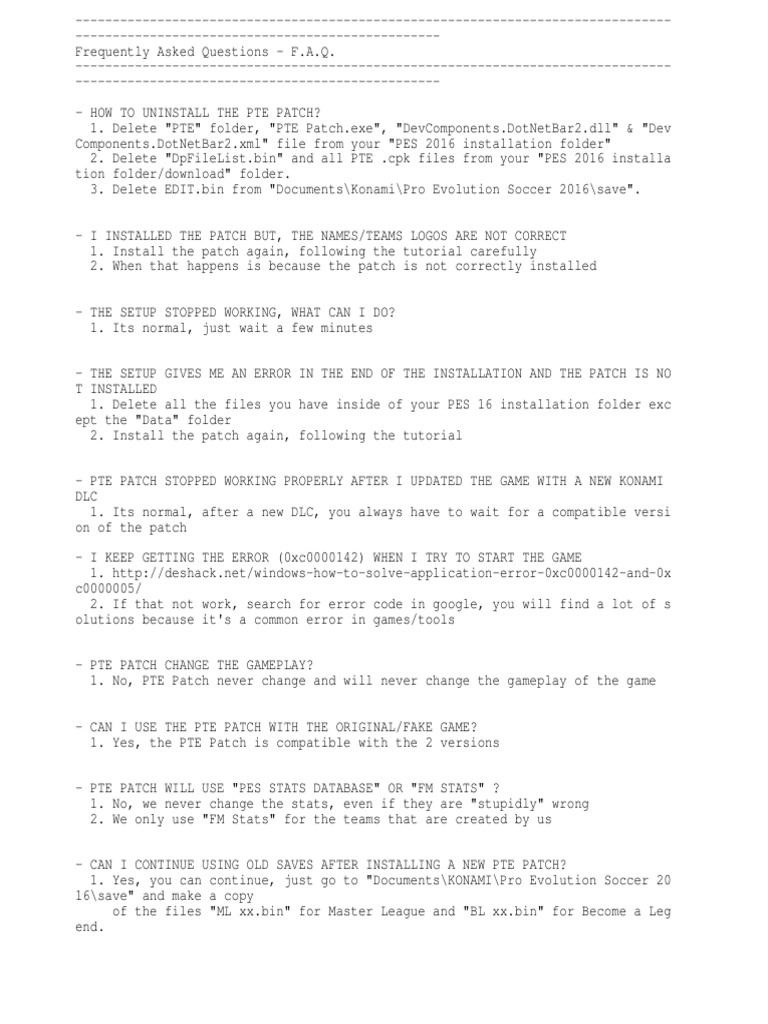 --------------------------------------------------------------------------------------------------------------------------------
Frequently Asked Questions - F.A.Q.
--------------------------------------------------------------------------------------------------------------------------------

- HOW TO UNINSTALL THE PTE PATCH?
1. Delete "PTE" folder, "PTE Patch.exe", "DevComponents.DotNetBar2.dll" & "DevComponents.DotNetBar2.xml" file from your "PES 2016 installation folder"
2. Delete "DpFileList.bin" and all PTE .cpk files from your "PES 2016 installation folder/download" folder.
3. Delete EDIT.bin from "Documents\Konami\Pro Evolution Soccer 2016\save".

- I INSTALLED THE PATCH BUT, THE NAMES/TEAMS LOGOS ARE NOT CORRECT
1. Install the patch again, following the tutorial carefully
2. When that happens is because the patch is not correctly installed

- THE SETUP STOPPED WORKING, WHAT CAN I DO?
1. Its normal, just wait a few minutes

- THE SETUP GIVES ME AN ERROR IN THE END OF THE INSTALLATION AND THE PATCH IS NOT INSTALLED
1. Delete all the files you have inside of your PES 16 installation folder except the "Data" folder
2. Install the patch again, following the tutorial

- PTE PATCH STOPPED WORKING PROPERLY AFTER I UPDATED THE GAME WITH A NEW KONAMI DLC
1. Its normal, after a new DLC, you always have to wait for a compatible version of the patch

- I KEEP GETTING THE ERROR (0xc0000142) WHEN I TRY TO START THE GAME
1. http://deshack.net/windows-how-to-solve-application-error-0xc0000142-and-0xc0000005/
2. If that not work, search for error code in google, you will find a lot of solutions because it's a common error in games/tools

- PTE PATCH CHANGE THE GAMEPLAY?
1. No, PTE Patch never change and will never change the gameplay of the game

- CAN I USE THE PTE PATCH WITH THE ORIGINAL/FAKE GAME?
1. Yes, the PTE Patch is compatible with the 2 versions

- PTE PATCH WILL USE "PES STATS DATABASE" OR "FM STATS" ?
1. No, we never change the stats, even if they are "stupidly" wrong
2. We only use "FM Stats" for the teams that are created by us

- CAN I CONTINUE USING OLD SAVES AFTER INSTALLING A NEW PTE PATCH?
1. Yes, you can continue, just go to "Documents\KONAMI\Pro Evolution Soccer 2016\save" and make a copy
of the files "ML xx.bin" for Master League and "BL xx.bin" for Become a Legend.